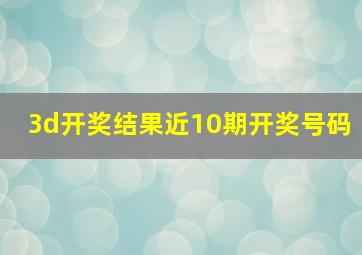 3d开奖结果近10期开奖号码